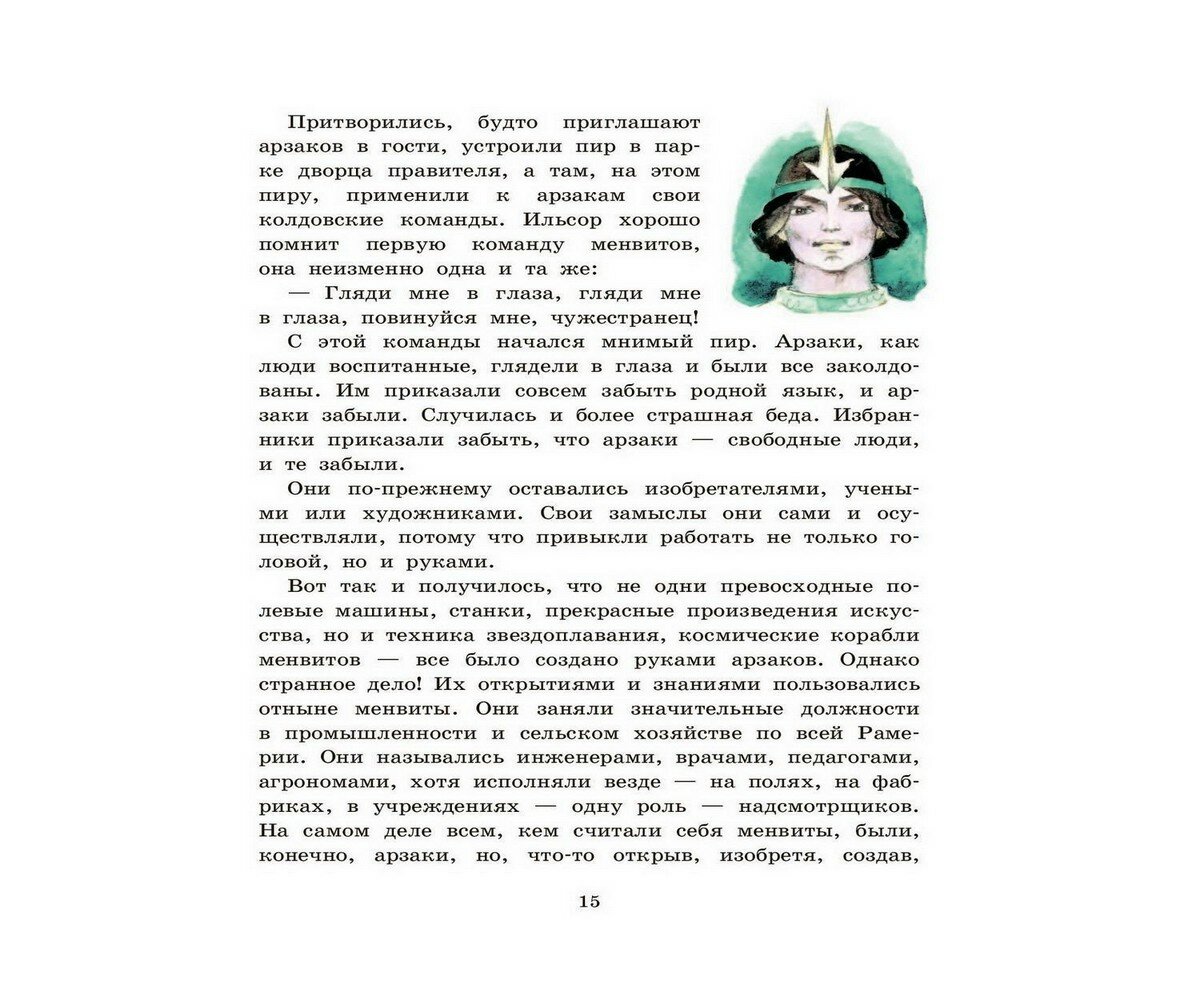 Притворились, будто приглашают арзаков в гости, устроили пир в парке дворца правителя, а там, на этом пиру, применили к арзакам свои колдовские команды. Ильсор хорошо помнит первую команду менвитов, она неизменно одна и та же:

— Гляди мне в глаза, гляди мне в глаза, повинуйся мне, чужестранец!

С этой команды начался мнимый пир. Арзаки, как люди воспитанные, глядели в глаза и были все заколдованы. Им приказали совсем забыть родной язык, и арзаки забыли. Случилась и более страшная беда. Избранники приказали забыть, что арзаки — свободные люди, и те забыли.

Они по-прежнему оставались изобретателями, учеными или художниками. Свои замыслы они сами и осуществляли, потому что привыкли работать не только головой, но и руками.

Вот так и получилось, что не одни превосходные полевые машины, станки, прекрасные произведения искусства, но и техника звездоплавания, космические корабли менвитов — все было создано руками арзаков. Однако странное дело! Их открытиями и знаниями пользовались отныне менвиты. Они заняли значительные должности в промышленности и сельском хозяйстве по всей Рамерии. Они назывались инженерами, врачами, педагогами, агрономами, хотя исполняли везде — на полях, на фабриках, в учреждениях — одну роль — надсмотрщиков. На самом деле всем, кем считали себя менвиты, были, конечно, арзаки, но, что-то открыв, изобретя, создав,

15